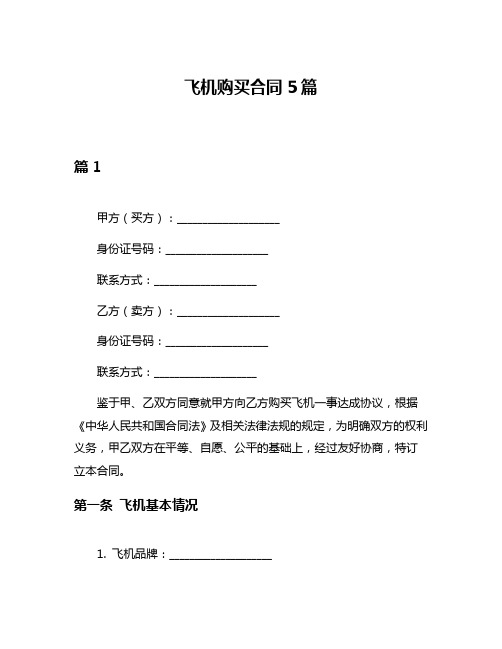 飞机购买合同 5 篇

篇 1

甲方（买方）：__________________

身份证号码：__________________

联系方式：__________________

乙方（卖方）：__________________

身份证号码：__________________

联系方式：__________________

鉴于甲、乙双方同意就甲方向乙方购买飞机一事达成协议，根据《中华人民共和国合同法》及相关法律法规的规定，为明确双方的权利义务，甲乙双方在平等、自愿、公平的基础上，经过友好协商，特订立本合同。

第一条 飞机基本情况

1. 飞机品牌：__________________